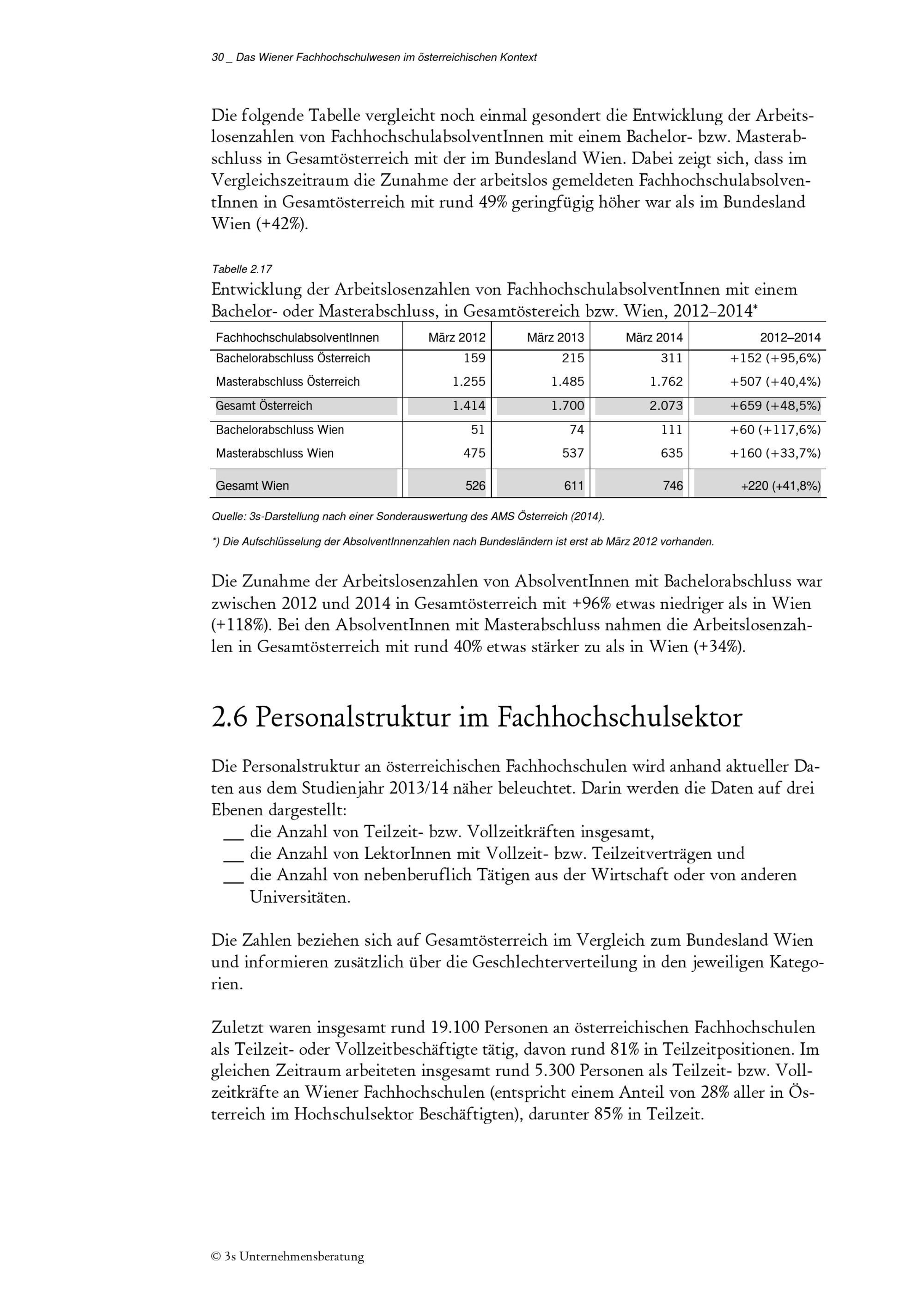 30 _ Das Wiener Fachhochschulwesen im österreichischen Kontext

Die folgende Tabelle vergleicht noch einmal gesondert die Entwicklung der Arbeitslosenzahlen von FachhochschulabsolventInnen mit einem Bachelor- bzw. Masterabschluss in Gesamtösterreich mit der im Bundesland Wien. Dabei zeigt sich, dass im Vergleichszeitraum die Zunahme der arbeitslos gemeldeten FachhochschulabsolventInnen in Gesamtösterreich mit rund 49% geringfügig höher war als im Bundesland Wien (+42%).

Tabelle 2.17
Entwicklung der Arbeitslosenzahlen von FachhochschulabsolventInnen mit einem Bachelor- oder Masterabschluss, in Gesamtöstereich bzw. Wien, 2012–2014*

| FachhochschulabsolventInnen | März 2012 | März 2013 | März 2014 | 2012–2014 |
|---|---|---|---|---|
| Bachelorabschluss Österreich | 159 | 215 | 311 | +152 (+95,6%) |
| Masterabschluss Österreich | 1.255 | 1.485 | 1.762 | +507 (+40,4%) |
| Gesamt Österreich | 1.414 | 1.700 | 2.073 | +659 (+48,5%) |
| Bachelorabschluss Wien | 51 | 74 | 111 | +60 (+117,6%) |
| Masterabschluss Wien | 475 | 537 | 635 | +160 (+33,7%) |
| Gesamt Wien | 526 | 611 | 746 | +220 (+41,8%) |

Quelle: 3s-Darstellung nach einer Sonderauswertung des AMS Österreich (2014).

*) Die Aufschlüsselung der AbsolventInnenzahlen nach Bundesländern ist erst ab März 2012 vorhanden.

Die Zunahme der Arbeitslosenzahlen von AbsolventInnen mit Bachelorabschluss war zwischen 2012 und 2014 in Gesamtösterreich mit +96% etwas niedriger als in Wien (+118%). Bei den AbsolventInnen mit Masterabschluss nahmen die Arbeitslosenzahlen in Gesamtösterreich mit rund 40% etwas stärker zu als in Wien (+34%).

2.6 Personalstruktur im Fachhochschulsektor

Die Personalstruktur an österreichischen Fachhochschulen wird anhand aktueller Daten aus dem Studienjahr 2013/14 näher beleuchtet. Darin werden die Daten auf drei Ebenen dargestellt:
__ die Anzahl von Teilzeit- bzw. Vollzeitkräften insgesamt,
__ die Anzahl von LektorInnen mit Vollzeit- bzw. Teilzeitverträgen und
__ die Anzahl von nebenberuflich Tätigen aus der Wirtschaft oder von anderen Universitäten.

Die Zahlen beziehen sich auf Gesamtösterreich im Vergleich zum Bundesland Wien und informieren zusätzlich über die Geschlechterverteilung in den jeweiligen Kategorien.

Zuletzt waren insgesamt rund 19.100 Personen an österreichischen Fachhochschulen als Teilzeit- oder Vollzeitbeschäftigte tätig, davon rund 81% in Teilzeitpositionen. Im gleichen Zeitraum arbeiteten insgesamt rund 5.300 Personen als Teilzeit- bzw. Vollzeitkräfte an Wiener Fachhochschulen (entspricht einem Anteil von 28% aller in Österreich im Hochschulsektor Beschäftigten), darunter 85% in Teilzeit.

© 3s Unternehmensberatung